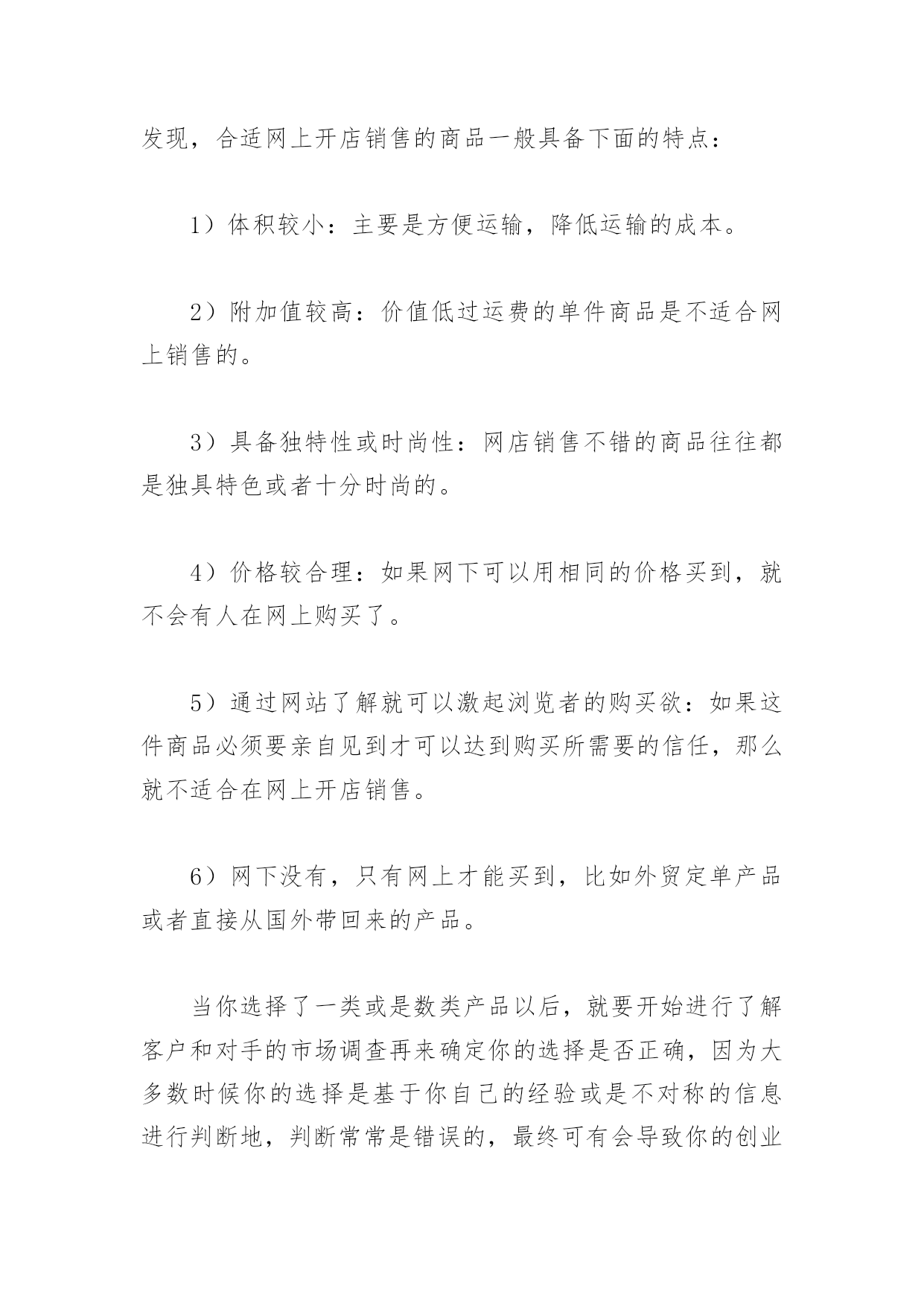 发现，合适网上开店销售的商品一般具备下面的特点：

1）体积较小：主要是方便运输，降低运输的成本。

2）附加值较高：价值低过运费的单件商品是不适合网上销售的。

3）具备独特性或时尚性：网店销售不错的商品往往都是独具特色或者十分时尚的。

4）价格较合理：如果网下可以用相同的价格买到，就不会有人在网上购买了。

5）通过网站了解就可以激起浏览者的购买欲：如果这件商品必须要亲自见到才可以达到购买所需要的信任，那么就不适合在网上开店销售。

6）网下没有，只有网上才能买到，比如外贸定单产品或者直接从国外带回来的产品。

当你选择了一类或是数类产品以后，就要开始进行了解客户和对手的市场调查再来确定你的选择是否正确，因为大多数时候你的选择是基于你自己的经验或是不对称的信息进行判断地，判断常常是错误的，最终可有会导致你的创业